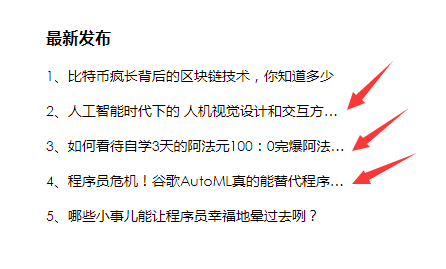 最新发布

1、比特币疯长背后的区块链技术，你知道多少

2、人工智能时代下的 人机视觉设计和交互方...

3、如何看待自学3天的阿法元100：0完爆阿法...

4、程序员危机！谷歌AutoML真的能替代程序...

5、哪些小事儿能让程序员幸福地晕过去咧？